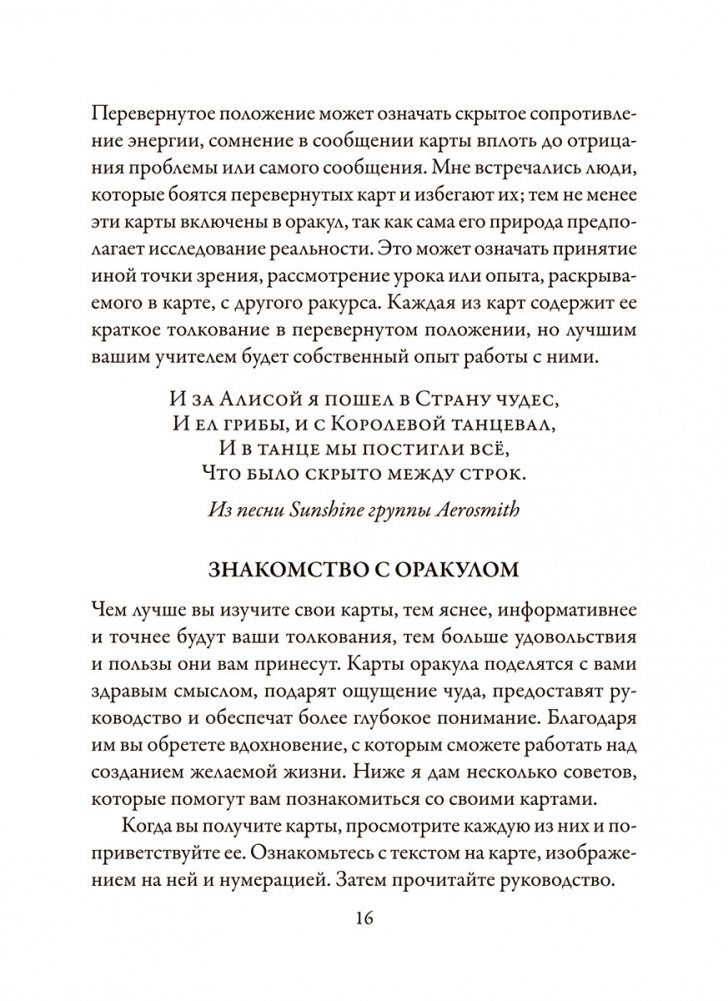 Перевернутое положение может означать скрытое сопротивление энергии, сомнение в сообщении карты вплоть до отрицания проблемы или самого сообщения. Мне встречались люди, которые боятся перевернутых карт и избегают их; тем не менее эти карты включены в оракул, так как сама его природа предполагает исследование реальности. Это может означать принятие иной точки зрения, рассмотрение урока или опыта, раскрываемого в карте, с другого ракурса. Каждая из карт содержит ее краткое толкование в перевернутом положении, но лучшим вашим учителем будет собственный опыт работы с ними.

И за Алисой я пошел в Страну чудес,
И ел грибы, и с Королевой танцевал,
И в танце мы постигли всё,
Что было скрыто между строк.

Из песни Sunshine группы Aerosmith

ЗНАКОМСТВО С ОРАКУЛОМ

Чем лучше вы изучите свои карты, тем яснее, информативнее и точнее будут ваши толкования, тем больше удовольствия и пользы они вам принесут. Карты оракула поделятся с вами здравым смыслом, подарят ощущение чуда, предоставят руководство и обеспечат более глубокое понимание. Благодаря им вы обретете вдохновение, с которым сможете работать над созданием желаемой жизни. Ниже я дам несколько советов, которые помогут вам познакомиться со своими картами.

Когда вы получите карты, просмотрите каждую из них и поприветствуйте ее. Ознакомьтесь с текстом на карте, изображением на ней и нумерацией. Затем прочитайте руководство.

16